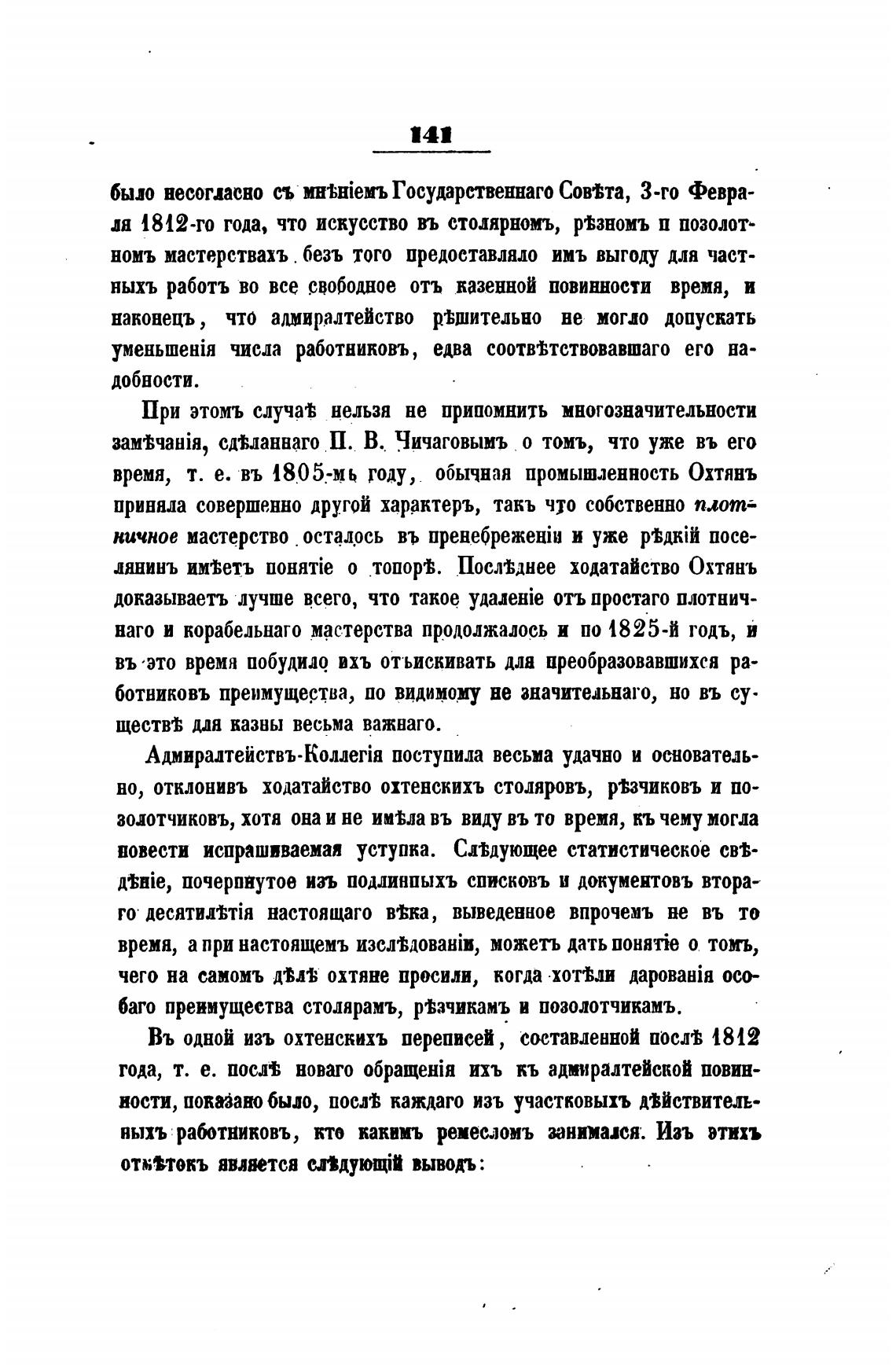 141

было несогласно съ мнѣніемъ Государственнаго Совѣта, 3-го Февраля 1812-го года, что искусство въ столярномъ, рѣзномъ и позолотномъ мастерствахъ безъ того предоставляло имъ выгоду для частныхъ работъ во все свободное отъ казенной повинности время, и наконецъ, что адмиралтейство рѣшительно не могло допускать уменьшенія числа работниковъ, едва соотвѣтствовавшаго его надобности.

При этомъ случаѣ нельзя не припомнить многозначительности замѣчанія, сдѣланнаго П. В. Чичаговымъ о томъ, что уже въ его время, т. е. въ 1805-мъ году, обычная промышленность Охтянъ приняла совершенно другой характеръ, такъ что собственно плотничное мастерство осталось въ пренебреженіи и уже рѣдкій поселянинъ имѣетъ понятіе о топорѣ. Послѣднее ходатайство Охтянъ доказываетъ лучше всего, что такое удаленіе отъ простаго плотничнаго и корабельнаго мастерства продолжалось и по 1825-й годъ, и въ это время побудило ихъ отъискивать для преобразовавшихся работниковъ преимущества, по видимому не значительнаго, но въ существѣ для казны весьма важнаго.

Адмиралтействъ-Коллегія поступила весьма удачно и основательно, отклонивъ ходатайство охтенскихъ столяровъ, рѣзчиковъ и позолотчиковъ, хотя она и не имѣла въ виду въ то время, къ чему могла повести испрашиваемая уступка. Слѣдующее статистическое свѣдѣніе, почерпнутое изъ подлинныхъ списковъ и документовъ втораго десятилѣтія настоящаго вѣка, выведенное впрочемъ не въ то время, а при настоящемъ изслѣдованіи, можетъ дать понятіе о томъ, чего на самомъ дѣлѣ охтяне просили, когда хотѣли дарованія особаго преимущества столярамъ, рѣзчикамъ и позолотчикамъ.

Въ одной изъ охтенскихъ переписей, составленной послѣ 1812 года, т. е. послѣ новаго обращенія ихъ къ адмиралтейской повинности, показано было, послѣ каждаго изъ участковыхъ дѣйствительныхъ работниковъ, кто какимъ ремесломъ занимался. Изъ этихъ отмѣтокъ является слѣдующій выводъ: